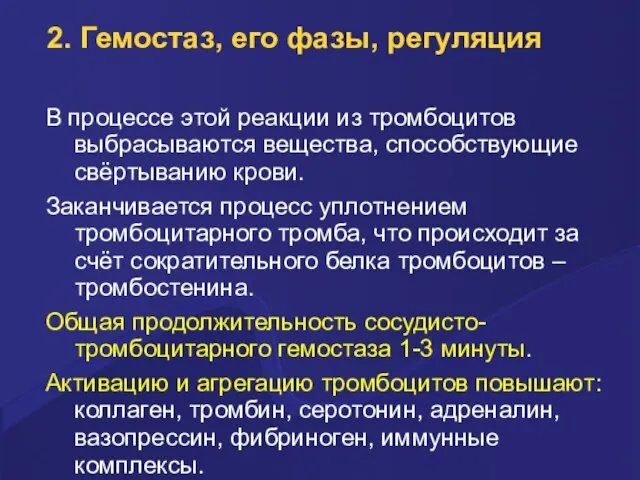 2. Гемостаз, его фазы, регуляция

В процессе этой реакции из тромбоцитов выбрасываются вещества, способствующие свёртыванию крови.

Заканчивается процесс уплотнением тромбоцитарного тромба, что происходит за счёт сократительного белка тромбоцитов – тромбостенина.

Общая продолжительность сосудисто-тромбоцитарного гемостаза 1-3 минуты.

Активацию и агрегацию тромбоцитов повышают: коллаген, тромбин, серотонин, адреналин, вазопрессин, фибриноген, иммунные комплексы.